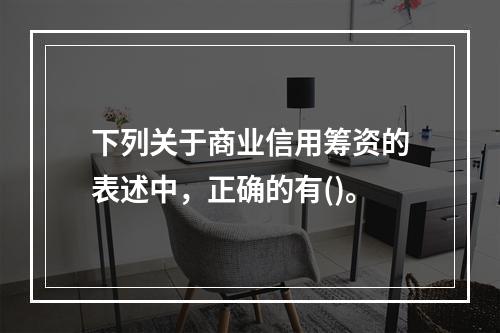 下列关于商业信用筹资的表述中，正确的有()。